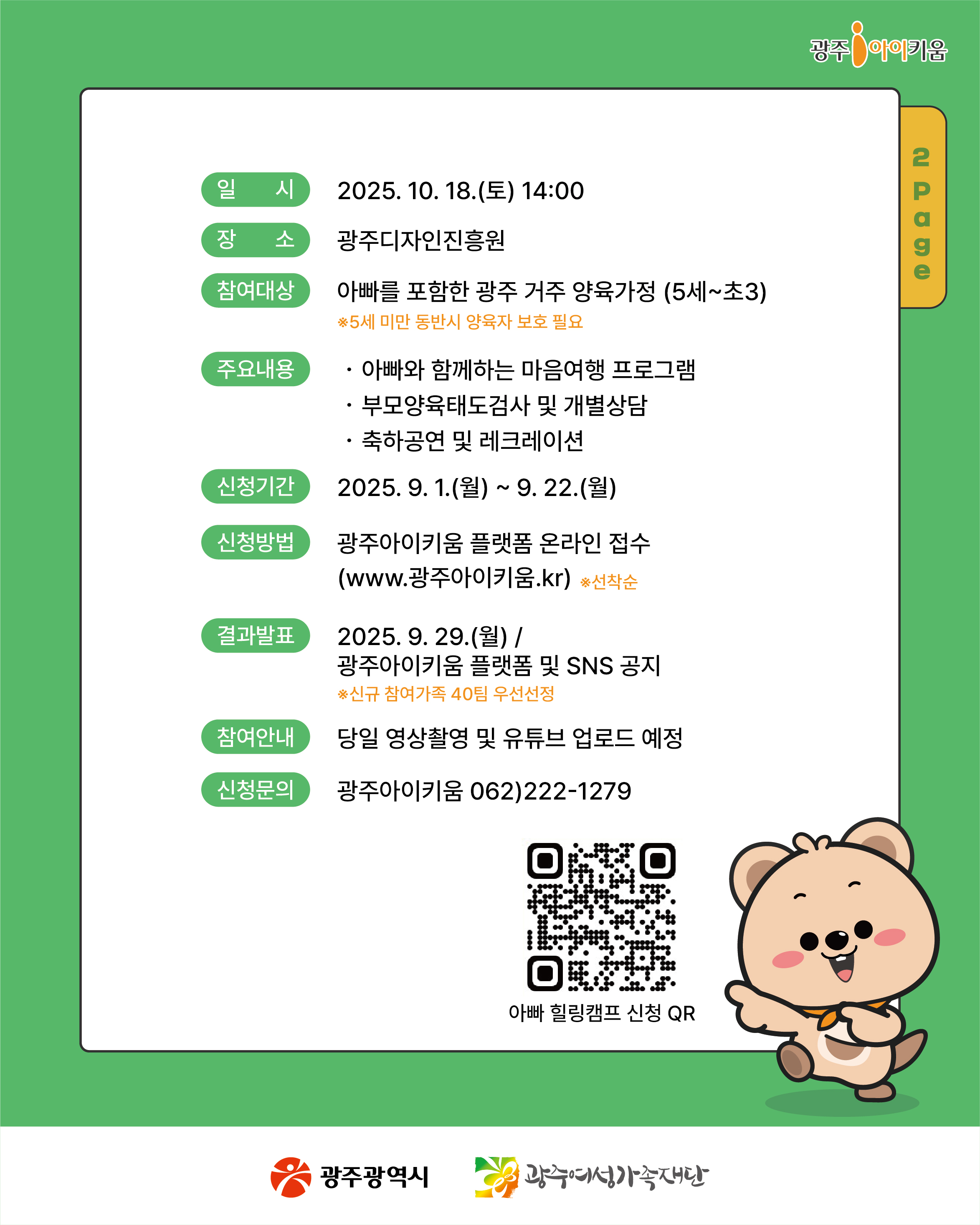 광주아이키움

2 Page

일 시
2025. 10. 18.(토) 14:00

장 소
광주디자인진흥원

참여대상
아빠를 포함한 광주 거주 양육가정 (5세~초3)
※5세 미만 동반시 양육자 보호 필요

주요내용
· 아빠와 함께하는 마음여행 프로그램
· 부모양육태도검사 및 개별상담
· 축하공연 및 레크레이션

신청기간
2025. 9. 1.(월) ~ 9. 22.(월)

신청방법
광주아이키움 플랫폼 온라인 접수 (www.광주아이키움.kr) ※선착순

결과발표
2025. 9. 29.(월) / 광주아이키움 플랫폼 및 SNS 공지
※신규 참여가족 40팀 우선선정

참여안내
당일 영상촬영 및 유튜브 업로드 예정

신청문의
광주아이키움 062)222-1279

아빠 힐링캠프 신청 QR

광주광역시 광주여성가족재단